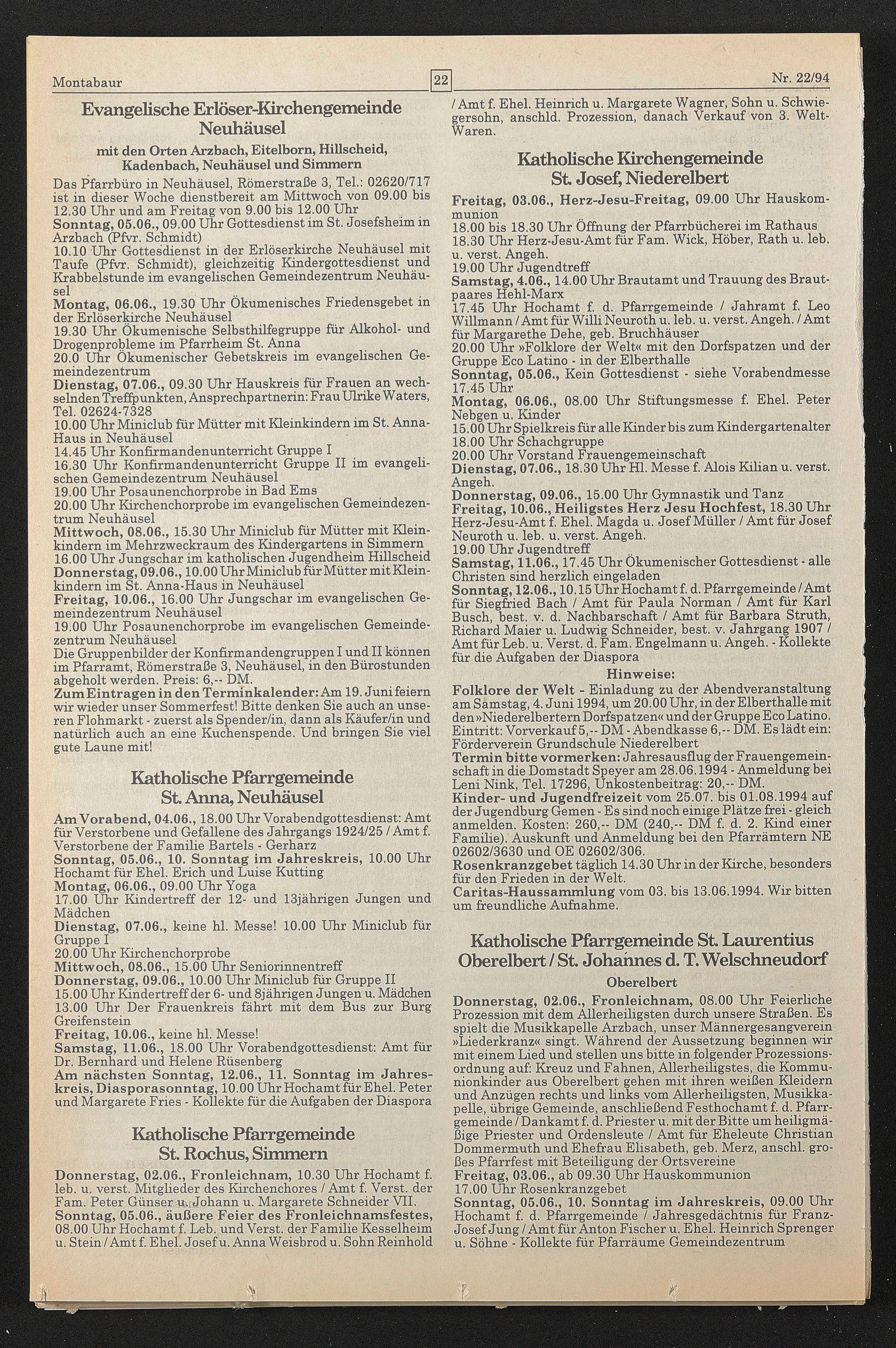 Montabaur 22 Nr. 22/94

Evangelische Erlöser-Kirchengemeinde Neuhäusel

mit den Orten Arzbach, Eitelborn, Hillscheid, Kadenbach, Neuhäusel und Simmern

Das Pfarrbüro in Neuhäusel, Römerstraße 3, Tel.: 02620/717 ist in dieser Woche dienstbereit am Mittwoch von 09.00 bis 12.30 Uhr und am Freitag von 9.00 bis 12.00 Uhr
Sonntag, 05.06., 09.00 Uhr Gottesdienst im St. Josefsheim in Arzbach (Pfvr. Schmidt)
10.10 Uhr Gottesdienst in der Erlöserkirche Neuhäusel mit Taufe (Pfvr. Schmidt), gleichzeitig Kindergottesdienst und Krabbelstunde im evangelischen Gemeindezentrum Neuhäusel
Montag, 06.06., 19.30 Uhr Ökumenisches Friedensgebet in der Erlöserkirche Neuhäusel
19.30 Uhr Ökumenische Selbsthilfegruppe für Alkohol- und Drogenprobleme im Pfarrheim St. Anna
20.0 Uhr Ökumenischer Gebetskreis im evangelischen Gemeindezentrum
Dienstag, 07.06., 09.30 Uhr Hauskreis für Frauen an wechselnden Treffpunkten, Ansprechpartnerin: Frau Ulrike Waters, Tel. 02624-7328
10.00 Uhr Miniclub für Mütter mit Kleinkindern im St. Anna-Haus in Neuhäusel
14.45 Uhr Konfirmandenunterricht Gruppe I
16.30 Uhr Konfirmandenunterricht Gruppe II im evangelischen Gemeindezentrum Neuhäusel
19.00 Uhr Posaunenchorprobe in Bad Ems
20.00 Uhr Kirchenchorprobe im evangelischen Gemeindezentrum Neuhäusel
Mittwoch, 08.06., 15.30 Uhr Miniclub für Mütter mit Kleinkindern im Mehrzweckraum des Kindergartens in Simmern
16.00 Uhr Jungschar im katholischen Jugendheim Hillscheid
Donnerstag, 09.06., 10.00 Uhr Miniclub für Mütter mit Kleinkindern im St. Anna-Haus in Neuhäusel
Freitag, 10.06., 16.00 Uhr Jungschar im evangelischen Gemeindezentrum Neuhäusel
19.00 Uhr Posaunenchorprobe im evangelischen Gemeindezentrum Neuhäusel
Die Gruppenbilder der Konfirmandengruppen I und II können im Pfarramt, Römerstraße 3, Neuhäusel, in den Bürostunden abgeholt werden. Preis: 6,-- DM.
Zum Eintragen in den Terminkalender: Am 19. Juni feiern wir wieder unser Sommerfest! Bitte denken Sie auch an unseren Flohmarkt - zuerst als Spender/in, dann als Käufer/in und natürlich auch an eine Kuchenspende. Und bringen Sie viel gute Laune mit!

Katholische Pfarrgemeinde St. Anna, Neuhäusel

Am Vorabend, 04.06., 18.00 Uhr Vorabendgottesdienst: Amt für Verstorbene und Gefallene des Jahrgangs 1924/25 / Amt f. Verstorbene der Familie Bartels - Gerharz
Sonntag, 05.06., 10. Sonntag im Jahreskreis, 10.00 Uhr Hochamt für Ehel. Erich und Luise Kutting
Montag, 06.06., 09.00 Uhr Yoga
17.00 Uhr Kindertreff der 12- und 13jährigen Jungen und Mädchen
Dienstag, 07.06., keine hl. Messe! 10.00 Uhr Miniclub für Gruppe I
20.00 Uhr Kirchenchorprobe
Mittwoch, 08.06., 15.00 Uhr Seniorinnentreff
Donnerstag, 09.06., 10.00 Uhr Miniclub für Gruppe II
15.00 Uhr Kindertreff der 6- und 8jährigen Jungen u. Mädchen
13.00 Uhr Der Frauenkreis fährt mit dem Bus zur Burg Greifenstein
Freitag, 10.06., keine hl. Messe!
Samstag, 11.06., 18.00 Uhr Vorabendgottesdienst: Amt für Dr. Bernhard und Helene Rüsenberg
Am nächsten Sonntag, 12.06., 11. Sonntag im Jahreskreis, Diasporasonntag, 10.00 Uhr Hochamt für Ehel. Peter und Margarete Fries - Kollekte für die Aufgaben der Diaspora

Katholische Pfarrgemeinde St. Rochus, Simmern

Donnerstag, 02.06., Fronleichnam, 10.30 Uhr Hochamt f. leb. u. verst. Mitglieder des Kirchenchores / Amt f. Verst. der Fam. Peter Günser u. Johann u. Margarete Schneider VII.
Sonntag, 05.06., äußere Feier des Fronleichnamsfestes, 08.00 Uhr Hochamt f. Leb. und Verst. der Familie Kesselheim u. Stein / Amt f. Ehel. Josef u. Anna Weisbrod u. Sohn Reinhold / Amt f. Ehel. Heinrich u. Margarete Wagner, Sohn u. Schwiegersohn, anschld. Prozession, danach Verkauf von 3. Welt-Waren.

Katholische Kirchengemeinde St. Josef, Niederelbert

Freitag, 03.06., Herz-Jesu-Freitag, 09.00 Uhr Hauskommunion
18.00 bis 18.30 Uhr Öffnung der Pfarrbücherei im Rathaus
18.30 Uhr Herz-Jesu-Amt für Fam. Wick, Höber, Rath u. leb. u. verst. Angeh.
19.00 Uhr Jugendtreff
Samstag, 4.06., 14.00 Uhr Brautamt und Trauung des Brautpaares Hehl-Marx
17.45 Uhr Hochamt f. d. Pfarrgemeinde / Jahramt f. Leo Willmann / Amt für Willi Neuroth u. leb. u. verst. Angeh. / Amt für Margarethe Dehe, geb. Bruchhäuser
20.00 Uhr »Folklore der Welt« mit den Dorfspatzen und der Gruppe Eco Latino - in der Elberthalle
Sonntag, 05.06., Kein Gottesdienst - siehe Vorabendmesse 17.45 Uhr
Montag, 06.06., 08.00 Uhr Stiftungsmesse f. Ehel. Peter Nebgen u. Kinder
15.00 Uhr Spielkreis für alle Kinder bis zum Kindergartenalter
18.00 Uhr Schachgruppe
20.00 Uhr Vorstand Frauengemeinschaft
Dienstag, 07.06., 18.30 Uhr Hl. Messe f. Alois Kilian u. verst. Angeh.
Donnerstag, 09.06., 15.00 Uhr Gymnastik und Tanz
Freitag, 10.06., Heiligstes Herz Jesu Hochfest, 18.30 Uhr Herz-Jesu-Amt f. Ehel. Magda u. Josef Müller / Amt für Josef Neuroth u. leb. u. verst. Angeh.
19.00 Uhr Jugendtreff
Samstag, 11.06., 17.45 Uhr Ökumenischer Gottesdienst - alle Christen sind herzlich eingeladen
Sonntag, 12.06., 10.15 Uhr Hochamt f. d. Pfarrgemeinde / Amt für Siegfried Bach / Amt für Paula Norman / Amt für Karl Busch, best. v. d. Nachbarschaft / Amt für Barbara Struth, Richard Maier u. Ludwig Schneider, best. v. Jahrgang 1907 / Amt für Leb. u. Verst. d. Fam. Engelmann u. Angeh. - Kollekte für die Aufgaben der Diaspora

Hinweise:

Folklore der Welt - Einladung zu der Abendveranstaltung am Samstag, 4. Juni 1994, um 20.00 Uhr, in der Elberthalle mit den »Niederelbertern Dorfspatzen« und der Gruppe Eco Latino. Eintritt: Vorverkauf 5,-- DM - Abendkasse 6,-- DM. Es lädt ein: Förderverein Grundschule Niederelbert
Termin bitte vormerken: Jahresausflug der Frauengemeinschaft in die Domstadt Speyer am 28.06.1994 - Anmeldung bei Leni Nink, Tel. 17296, Unkostenbeitrag: 20,-- DM.
Kinder- und Jugendfreizeit vom 25.07. bis 01.08.1994 auf der Jugendburg Gemen - Es sind noch einige Plätze frei - gleich anmelden. Kosten: 260,-- DM (240,-- DM f. d. 2. Kind einer Familie). Auskunft und Anmeldung bei den Pfarrämtern NE 02602/3630 und OE 02602/306.
Rosenkranzgebet täglich 14.30 Uhr in der Kirche, besonders für den Frieden in der Welt.
Caritas-Haussammlung vom 03. bis 13.06.1994. Wir bitten um freundliche Aufnahme.

Katholische Pfarrgemeinde St. Laurentius Oberelbert / St. Johannes d. T. Welschneudorf

Oberelbert

Donnerstag, 02.06., Fronleichnam, 08.00 Uhr Feierliche Prozession mit dem Allerheiligsten durch unsere Straßen. Es spielt die Musikkapelle Arzbach, unser Männergesangverein »Liederkranz« singt. Während der Aussetzung beginnen wir mit einem Lied und stellen uns bitte in folgender Prozessionsordnung auf: Kreuz und Fahnen, Allerheiligstes, die Kommunionkinder aus Oberelbert gehen mit ihren weißen Kleidern und Anzügen rechts und links vom Allerheiligsten, Musikkapelle, übrige Gemeinde, anschließend Festhochamt f. d. Pfarrgemeinde / Dankamt f. d. Priester u. mit der Bitte um heiligmäßige Priester und Ordensleute / Amt für Eheleute Christian Dommermuth und Ehefrau Elisabeth, geb. Merz, anschl. großes Pfarrfest mit Beteiligung der Ortsvereine
Freitag, 03.06., ab 09.30 Uhr Hauskommunion
17.00 Uhr Rosenkranzgebet
Sonntag, 05.06., 10. Sonntag im Jahreskreis, 09.00 Uhr Hochamt f. d. Pfarrgemeinde / Jahresgedächtnis für Franz-Josef Jung / Amt für Anton Fischer u. Ehel. Heinrich Sprenger u. Söhne - Kollekte für Pfarräume Gemeindezentrum